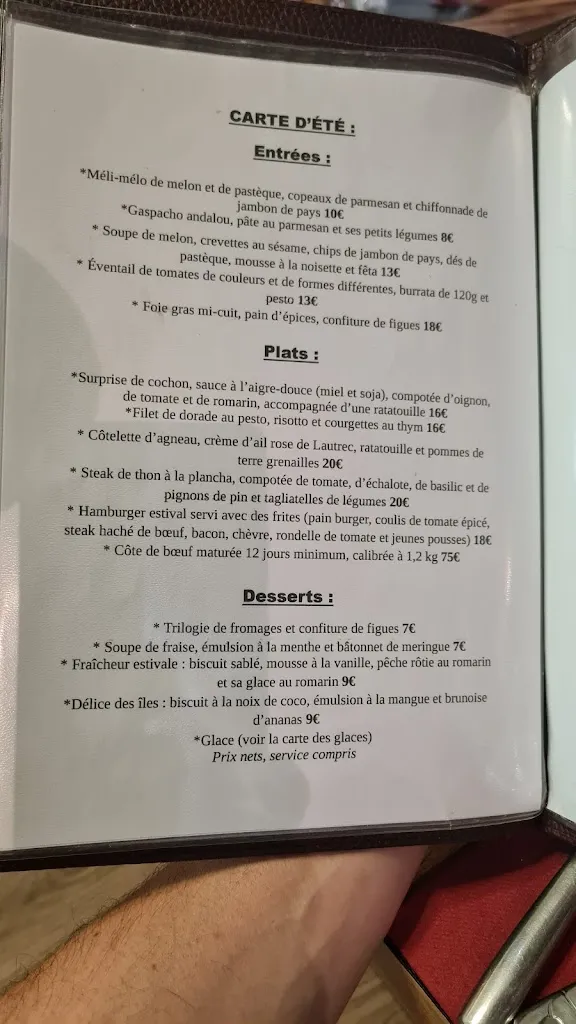 CARTE D'ÉTÉ :

Entrées :

*Méli-mélo de melon et de pastèque, copeaux de parmesan et chiffonnade de jambon de pays 10€
*Gaspacho andalou, pâte au parmesan et ses petits légumes 8€
* Soupe de melon, crevettes au sésame, chips de jambon de pays, dés de pastèque, mousse à la noisette et fêta 13€
* Éventail de tomates de couleurs et de formes différentes, burrata de 120g et pesto 13€
* Foie gras mi-cuit, pain d'épices, confiture de figues 18€

Plats :

*Surprise de cochon, sauce à l'aigre-douce (miel et soja), compotée d'oignon, de tomate et de romarin, accompagnée d'une ratatouille 16€
*Filet de dorade au pesto, risotto et courgettes au thym 16€
* Côtelette d'agneau, crème d'ail rose de Lautrec, ratatouille et pommes de terre grenailles 20€
* Steak de thon à la plancha, compotée de tomate, d'échalote, de basilic et de pignons de pin et tagliatelles de légumes 20€
* Hamburger estival servi avec des frites (pain burger, coulis de tomate épicé, steak haché de bœuf, bacon, chèvre, rondelle de tomate et jeunes pousses) 18€
* Côte de bœuf maturée 12 jours minimum, calibrée à 1,2 kg 75€

Desserts :

* Trilogie de fromages et confiture de figues 7€
* Soupe de fraise, émulsion à la menthe et bâtonnet de meringue 7€
* Fraîcheur estivale : biscuit sablé, mousse à la vanille, pêche rôtie au romarin et sa glace au romarin 9€
*Délice des îles : biscuit à la noix de coco, émulsion à la mangue et brunoise d'ananas 9€
*Glace (voir la carte des glaces)
Prix nets, service compris